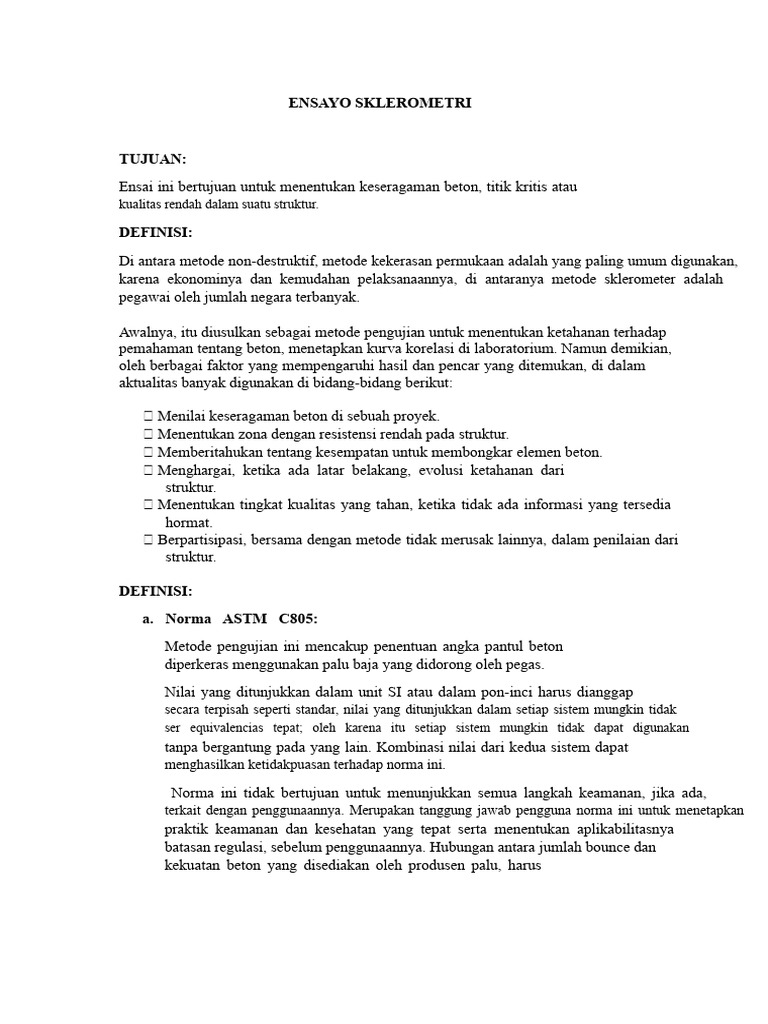 ENSAYO SKLEROMETRI

TUJUAN:

Ensai ini bertujuan untuk menentukan keseragaman beton, titik kritis atau kualitas rendah dalam suatu struktur.

DEFINISI:

Di antara metode non-destruktif, metode kekerasan permukaan adalah yang paling umum digunakan, karena ekonominya dan kemudahan pelaksanaannya, di antaranya metode sklerometer adalah pegawai oleh jumlah negara terbanyak.

Awalnya, itu diusulkan sebagai metode pengujian untuk menentukan ketahanan terhadap pemahaman tentang beton, menetapkan kurva korelasi di laboratorium. Namun demikian, oleh berbagai faktor yang mempengaruhi hasil dan pencar yang ditemukan, di dalam aktualitas banyak digunakan di bidang-bidang berikut:

 Menilai keseragaman beton di sebuah proyek.
 Menentukan zona dengan resistensi rendah pada struktur.
 Memberitahukan tentang kesempatan untuk membongkar elemen beton.
 Menghargai, ketika ada latar belakang, evolusi ketahanan dari struktur.
 Menentukan tingkat kualitas yang tahan, ketika tidak ada informasi yang tersedia hormat.
 Berpartisipasi, bersama dengan metode tidak merusak lainnya, dalam penilaian dari struktur.

DEFINISI:

a. Norma ASTM C805:

Metode pengujian ini mencakup penentuan angka pantul beton diperkeras menggunakan palu baja yang didorong oleh pegas.

Nilai yang ditunjukkan dalam unit SI atau dalam pon-inci harus dianggap secara terpisah seperti standar, nilai yang ditunjukkan dalam setiap sistem mungkin tidak ser equivalencias tepat; oleh karena itu setiap sistem mungkin tidak dapat digunakan tanpa bergantung pada yang lain. Kombinasi nilai dari kedua sistem dapat menghasilkan ketidakpuasan terhadap norma ini.

Norma ini tidak bertujuan untuk menunjukkan semua langkah keamanan, jika ada, terkait dengan penggunaannya. Merupakan tanggung jawab pengguna norma ini untuk menetapkan praktik keamanan dan kesehatan yang tepat serta menentukan aplikabilitasnya batasan regulasi, sebelum penggunaannya. Hubungan antara jumlah bounce dan kekuatan beton yang disediakan oleh produsen palu, harus